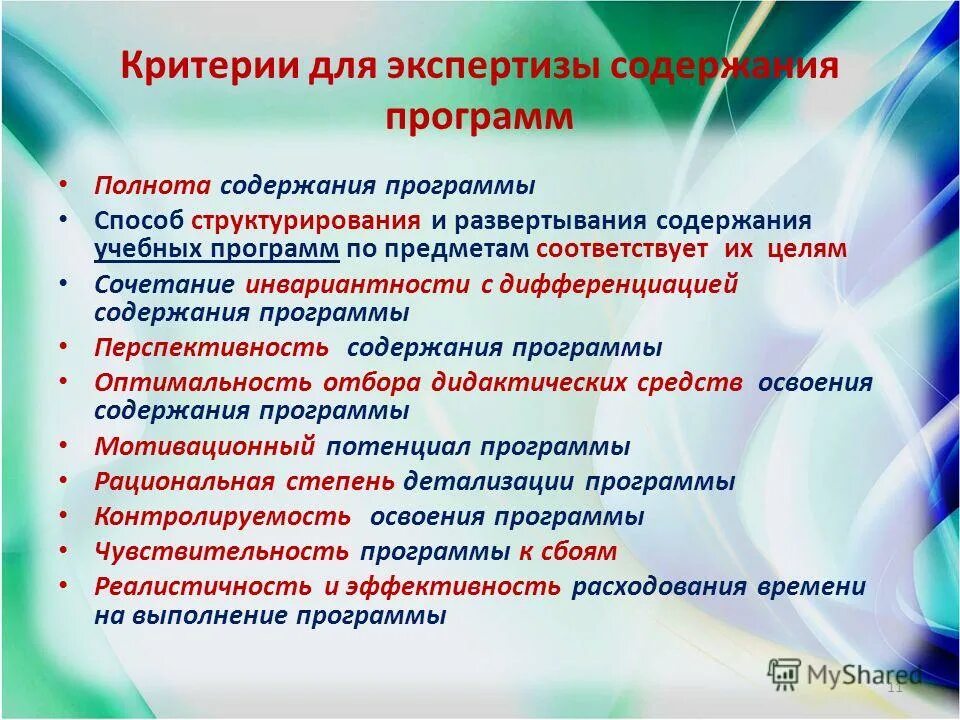 Критерии для экспертизы содержания программ

• Полнота содержания программы
• Способ структурирования и развертывания содержания учебных программ по предметам соответствует их целям
• Сочетание инвариантности с дифференциацией содержания программы
• Перспективность содержания программы
• Оптимальность отбора дидактических средств освоения содержания программы
• Мотивационный потенциал программы
• Рациональная степень детализации программы
• Контролируемость освоения программы
• Чувствительность программы к сбоям
• Реалистичность и эффективность расходования времени на выполнение программы

MyShared
11